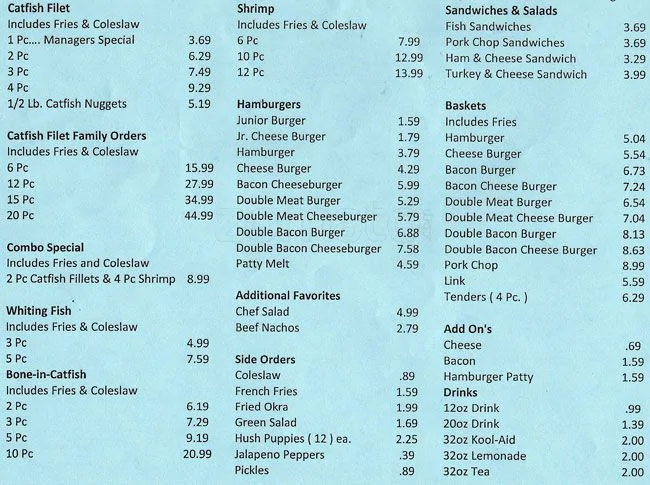 Catfish Filet
Includes Fries & Coleslaw
1 Pc.... Managers Special 3.69
2 Pc 6.29
3 Pc 7.49
4 Pc 9.29
1/2 Lb. Catfish Nuggets 5.19

Catfish Filet Family Orders
Includes Fries & Coleslaw
6 Pc 15.99
12 Pc 27.99
15 Pc 34.99
20 Pc 44.99

Combo Special
Includes Fries and Coleslaw
2 Pc Catfish Fillets & 4 Pc Shrimp 8.99

Whiting Fish
Includes Fries & Coleslaw
3 Pc 4.99
5 Pc 7.59

Bone-in-Catfish
Includes Fries & Coleslaw
2 Pc 6.19
3 Pc 7.29
5 Pc 9.19
10 Pc 20.99

Shrimp
Includes Fries & Coleslaw
6 Pc 7.99
10 Pc 12.99
12 Pc 13.99

Hamburgers
Junior Burger 1.59
Jr. Cheese Burger 1.79
Hamburger 3.79
Cheese Burger 4.29
Bacon Cheeseburger 5.99
Double Meat Burger 5.29
Double Meat Cheeseburger 5.79
Double Bacon Burger 6.88
Double Bacon Cheeseburger 7.58
Patty Melt 4.59

Additional Favorites
Chef Salad 4.99
Beef Nachos 2.79

Side Orders
Coleslaw .89
French Fries 1.59
Fried Okra 1.99
Green Salad 1.69
Hush Puppies ( 12 ) ea. 2.25
Jalapeno Peppers .39
Pickles .89

Sandwiches & Salads
Fish Sandwiches 3.69
Pork Chop Sandwiches 3.69
Ham & Cheese Sandwich 3.29
Turkey & Cheese Sandwich 3.99

Baskets
Includes Fries
Hamburger 5.04
Cheese Burger 5.54
Bacon Burger 6.73
Bacon Cheese Burger 7.24
Double Meat Burger 6.54
Double Meat Cheese Burger 7.04
Double Bacon Burger 8.13
Double Bacon Cheese Burger 8.63
Pork Chop 8.99
Link 5.59
Tenders ( 4 Pc. ) 6.29

Add On's
Cheese .69
Bacon 1.59
Hamburger Patty 1.59

Drinks
12oz Drink .99
20oz Drink 1.39
32oz Kool-Aid 2.00
32oz Lemonade 2.00
32oz Tea 2.00